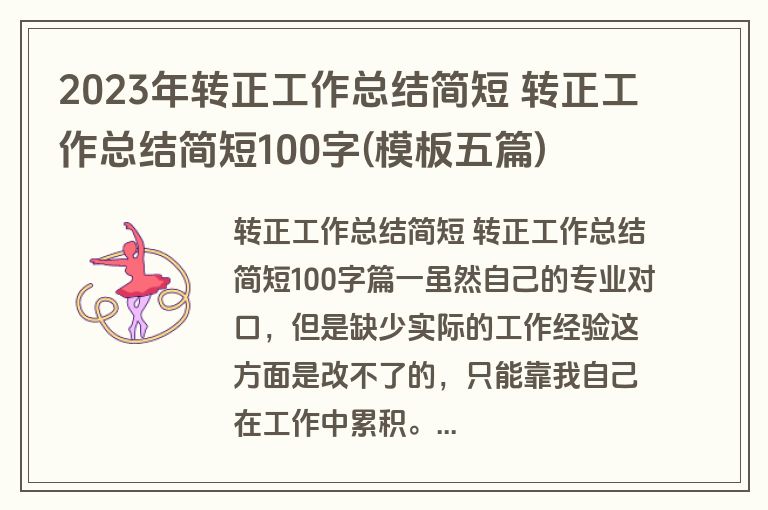 2023年转正工作总结简短 转正工作总结简短100字(模板五篇)

转正工作总结简短 转正工作总结简短100字篇一虽然自己的专业对口，但是缺少实际的工作经验这方面是改不了的，只能靠我自己在工作中累积。...